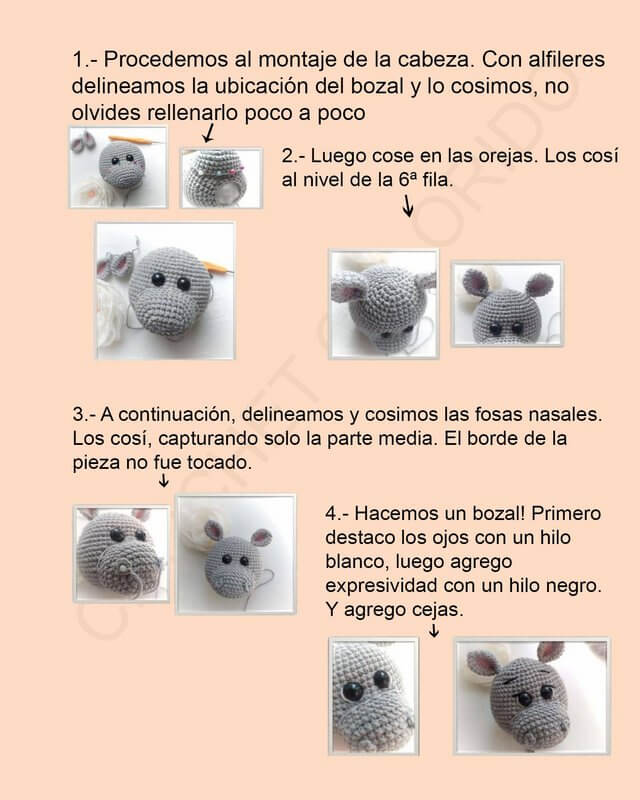 1.- Procedemos al montaje de la cabeza. Con alfileres delineamos la ubicación del bozal y lo cosimos, no olvides rellenarlo poco a poco

2.- Luego cose en las orejas. Los cosí al nivel de la 6ª fila.

3.- A continuación, delineamos y cosimos las fosas nasales. Los cosí, capturando solo la parte media. El borde de la pieza no fue tocado.

4.- Hacemos un bozal! Primero destaco los ojos con un hilo blanco, luego agrego expresividad con un hilo negro. Y agrego cejas.